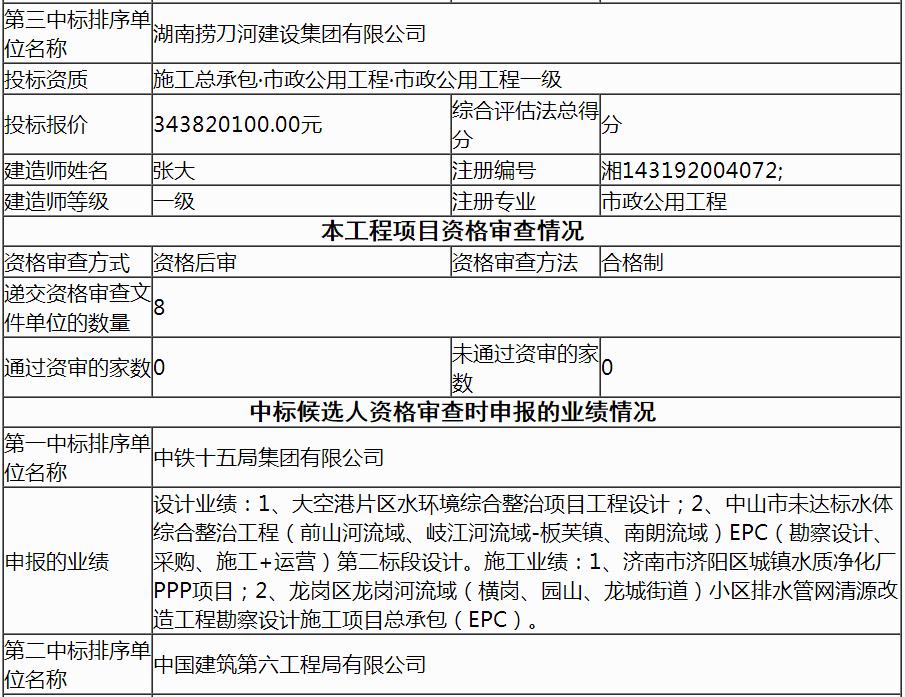 | | | | |
|---|---|---|---|
| 第三中标排序单位名称 | 湖南捞刀河建设集团有限公司 | | |
| 投标资质 | 施工总承包·市政公用工程·市政公用工程一级 | | |
| 投标报价 | 343820100.00元 | 综合评估法总得分 | 分 |
| 建造师姓名 | 张大 | 注册编号 | 湘143192004072; |
| 建造师等级 | 一级 | 注册专业 | 市政公用工程 |
| 本工程项目资格审查情况 | | | |
| 资格审查方式 | 资格后审 | 资格审查方法 | 合格制 |
| 递交资格审查文件单位的数量 | 8 | | |
| 通过资审的家数 | 0 | 未通过资审的家数 | 0 |
| 中标候选人资格审查时申报的业绩情况 | | | |
| 第一中标排序单位名称 | 中铁十五局集团有限公司 | | |
| 申报的业绩 | 设计业绩：1、大空港片区水环境综合整治项目工程设计；2、中山市未达标水体综合整治工程（前山河流域、岐江河流域-板芙镇、南朗流域）EPC（勘察设计、采购、施工+运营）第二标段设计。施工业绩：1、济南市济阳区城镇水质净化厂PPP项目；2、龙岗区龙岗河流域（横岗、园山、龙城街道）小区排水管网清源改造工程勘察设计施工项目总承包（EPC）。 | | |
| 第二中标排序单位名称 | 中国建筑第六工程局有限公司 | | |